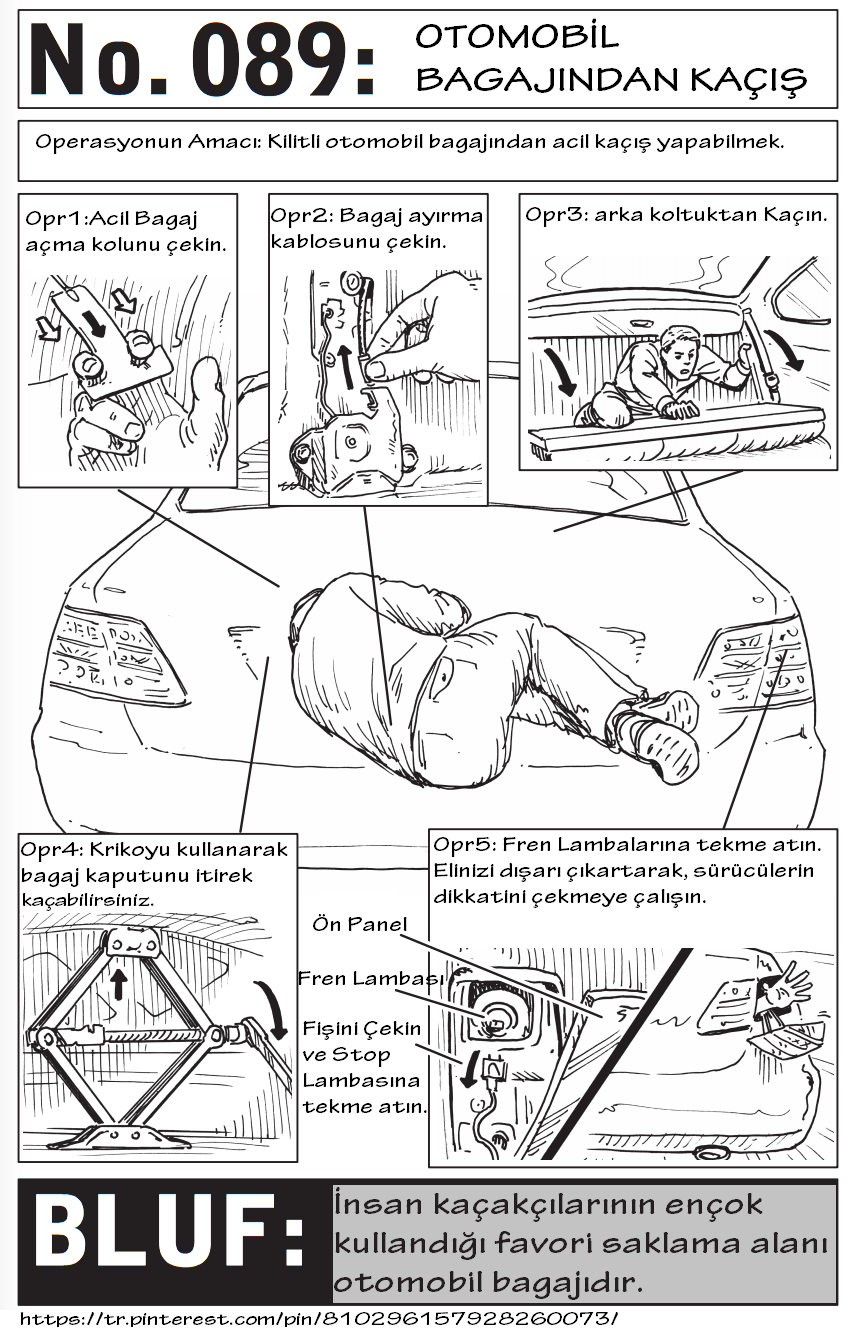 No. 089: OTOMOBİL BAGAJINDAN KAÇIŞ

Operasyonun Amacı: Kilitli otomobil bagajından acil kaçış yapabilmek.

Opr1:Acil Bagaj açma kolunu çekin.

Opr2: Bagaj ayırma kablosunu çekin.

Opr3: arka koltuktan Kaçın.

Opr4: Krikoyu kullanarak bagaj kaputunu itirek kaçabilirsiniz.

Opr5: Fren Lambalarına tekme atın. Elinizi dışarı çıkartarak, sürücülerin dikkatini çekmeye çalışın.

Ön Panel

Fren Lambası

Fişini Çekin ve Stop Lambasına tekme atın.

BLUF: İnsan kaçakçılarının ençok kullandığı favori saklama alanı otomobil bagajıdır.

https://tr.pinterest.com/pin/810296157928260073/